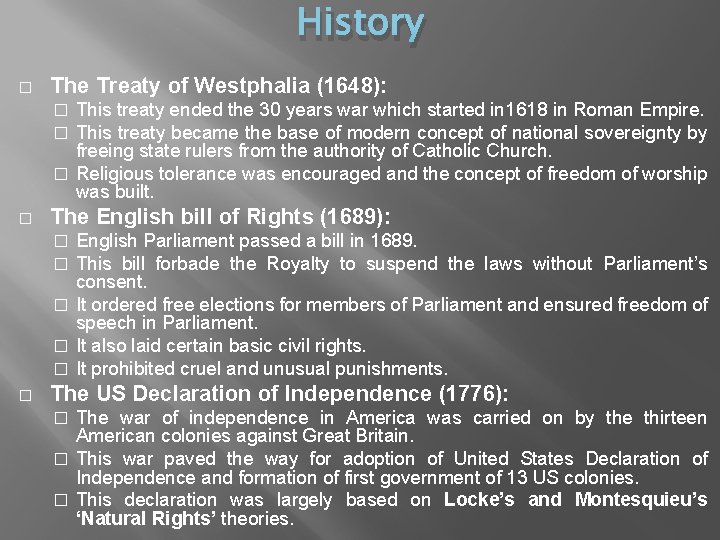 History

□ The Treaty of Westphalia (1648):

□ This treaty ended the 30 years war which started in1618 in Roman Empire.

□ This treaty became the base of modern concept of national sovereignty by freeing state rulers from the authority of Catholic Church.

□ Religious tolerance was encouraged and the concept of freedom of worship was built.

□ The English bill of Rights (1689):

□ English Parliament passed a bill in 1689.

□ This bill forbade the Royalty to suspend the laws without Parliament's consent.

□ It ordered free elections for members of Parliament and ensured freedom of speech in Parliament.

□ It also laid certain basic civil rights.

□ It prohibited cruel and unusual punishments.

□ The US Declaration of Independence (1776):

□ The war of independence in America was carried on by the thirteen American colonies against Great Britain.

□ This war paved the way for adoption of United States Declaration of Independence and formation of first government of 13 US colonies.

□ This declaration was largely based on Locke's and Montesquieu's 'Natural Rights' theories.